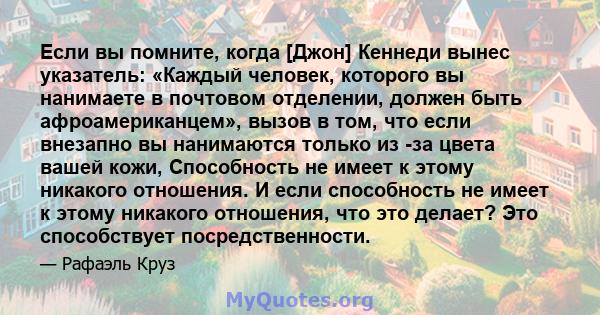 Если вы помните, когда [Джон] Кеннеди вынес указатель: «Каждый человек, которого вы нанимаете в почтовом отделении, должен быть афроамериканцем», вызов в том, что если внезапно вы нанимаются только из -за цвета вашей кожи, Способность не имеет к этому никакого отношения. И если способность не имеет к этому никакого отношения, что это делает? Это способствует посредственности.

— Рафаэль Круз

MyQuotes.org